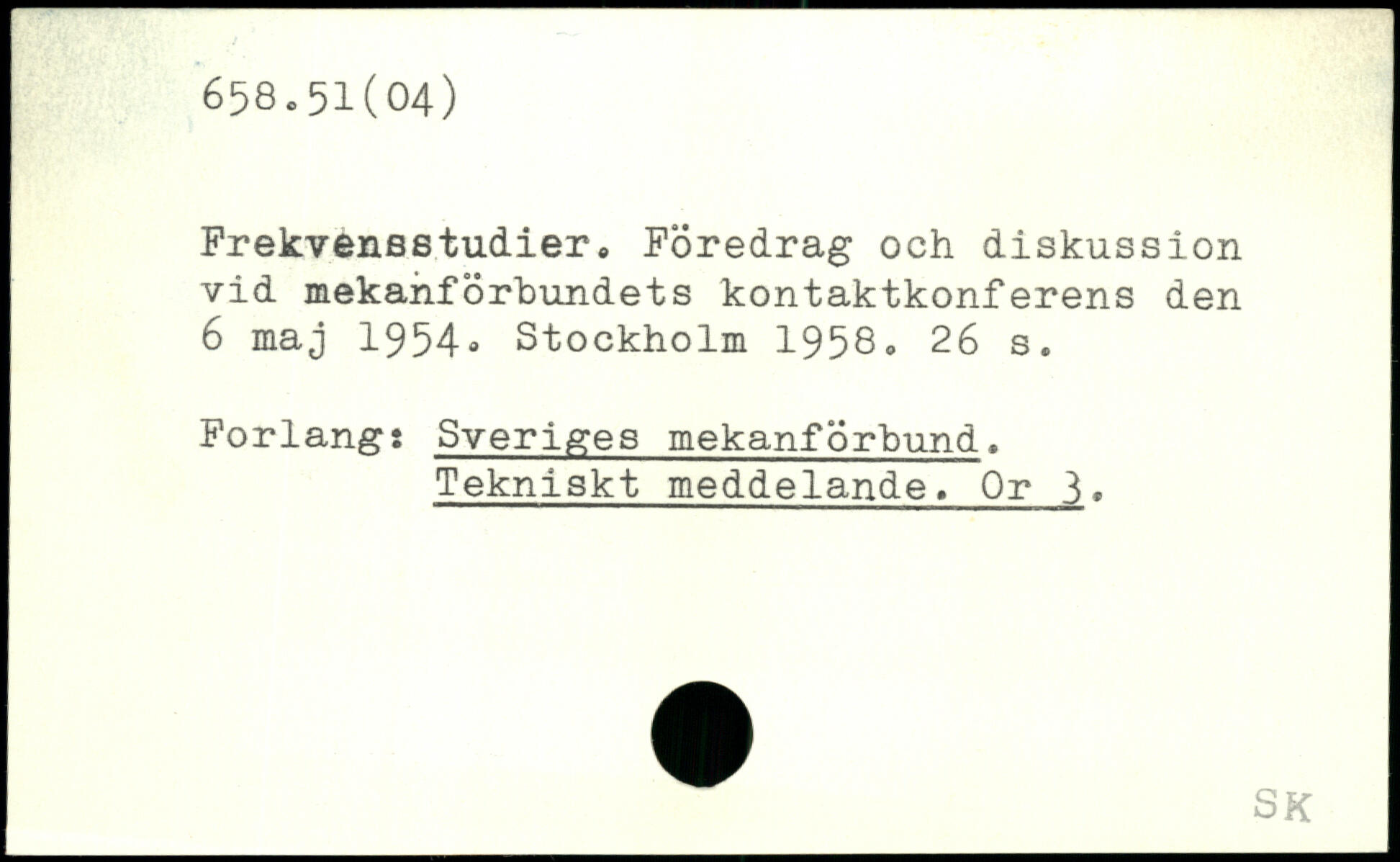 658.51(04)

Frekvensstudier. Föredrag och diskussion vid mekanförbundets kontaktkonferens den 6 maj 1954. Stockholm 1958. 26 s.

Forlang: Sveriges mekanförbund.
Tekniskt meddelande. Or 3.

SK